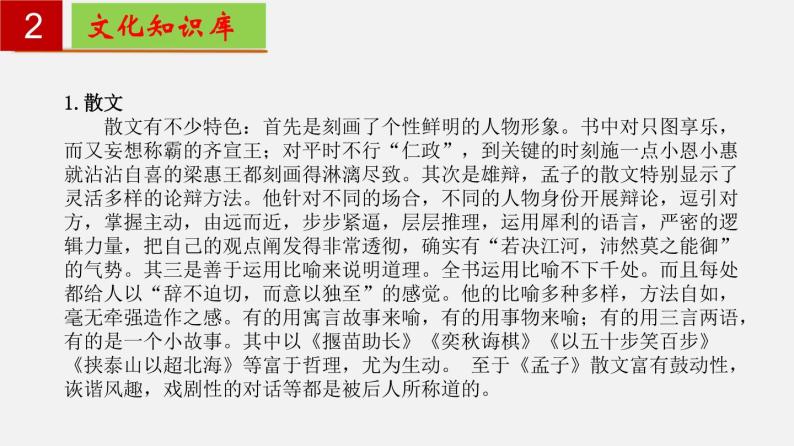 2

文化知识库

1. 散文

散文有不少特色：首先是刻画了个性鲜明的人物形象。书中对只图享乐，而又妄想称霸的齐宣王；对平时不行“仁政”，到关键的时刻施一点小恩小惠就沾沾自喜的梁惠王都刻画得淋漓尽致。其次是雄辩，孟子的散文特别显示了灵活多样的论辩方法。他针对不同的场合，不同的人物身份开展辩论，逗引对方，掌握主动，由远而近，步步紧逼，层层推理，运用犀利的语言，严密的逻辑力量，把自己的观点阐发得非常透彻，确实有“若决江河，沛然莫之能御”的气势。其三是善于运用比喻来说明道理。全书运用比喻不下千处。而且每处都给人以“辞不迫切，而意以独至”的感觉。他的比喻多种多样，方法自如，毫无牵强造作之感。有的用寓言故事来喻，有的用事物来喻；有的用三言两语，有的是一个小故事。其中以《揠苗助长》《奕秋诲棋》《以五十步笑百步》《挟泰山以超北海》等富于哲理，尤为生动。 至于《孟子》散文富有鼓动性，诙谐风趣，戏剧性的对话等都是被后人所称道的。